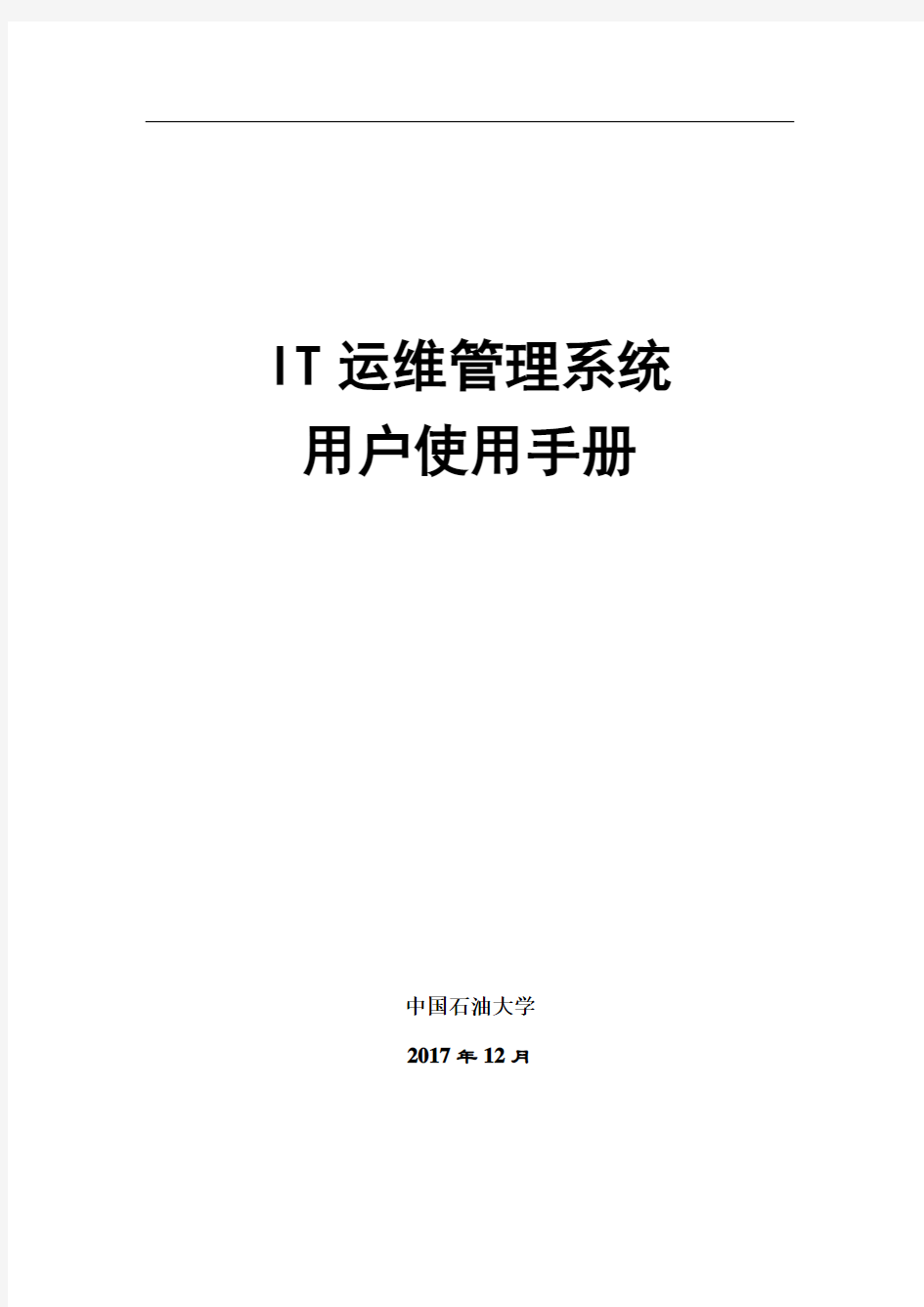 IT 运维管理系统
用户使用手册

中国石油大学

2017 年 12 月